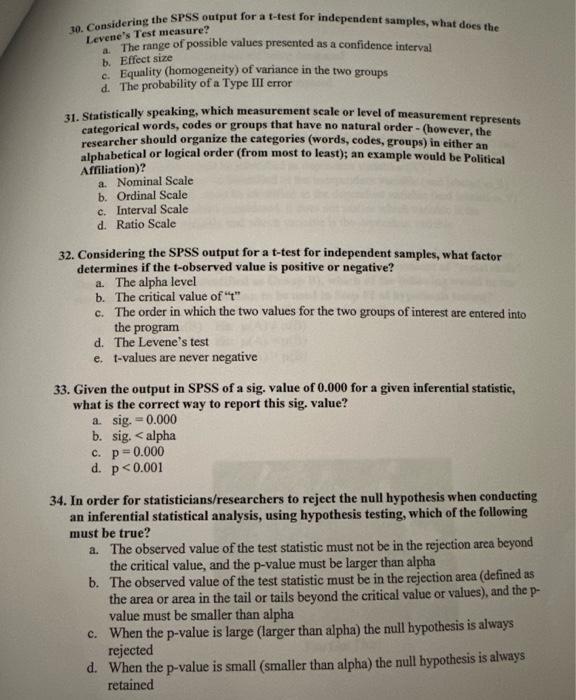 30. Considering the SPSS output for a t-test for independent samples, what does the Levene's Test measure?
a. The range of possible values presented as a confidence interval
b. Effect size
c. Equality (homogeneity) of variance in the two groups
d. The probability of a Type III error

31. Statistically speaking, which measurement scale or level of measurement represents categorical words, codes or groups that have no natural order - (however, the researcher should organize the categories (words, codes, groups) in either an alphabetical or logical order (from most to least); an example would be Political Affiliation)?
a. Nominal Scale
b. Ordinal Scale
c. Interval Scale
d. Ratio Scale

32. Considering the SPSS output for a t-test for independent samples, what factor determines if the t-observed value is positive or negative?
a. The alpha level
b. The critical value of "t"
c. The order in which the two values for the two groups of interest are entered into the program
d. The Levene's test
e. t-values are never negative

33. Given the output in SPSS of a sig. value of 0.000 for a given inferential statistic, what is the correct way to report this sig. value?
a. sig. = 0.000
b. sig. < alpha
c. p = 0.000
d. p < 0.001

34. In order for statisticians/researchers to reject the null hypothesis when conducting an inferential statistical analysis, using hypothesis testing, which of the following must be true?
a. The observed value of the test statistic must not be in the rejection area beyond the critical value, and the p-value must be larger than alpha
b. The observed value of the test statistic must be in the rejection area (defined as the area or area in the tail or tails beyond the critical value or values), and the p-value must be smaller than alpha
c. When the p-value is large (larger than alpha) the null hypothesis is always rejected
d. When the p-value is small (smaller than alpha) the null hypothesis is always retained